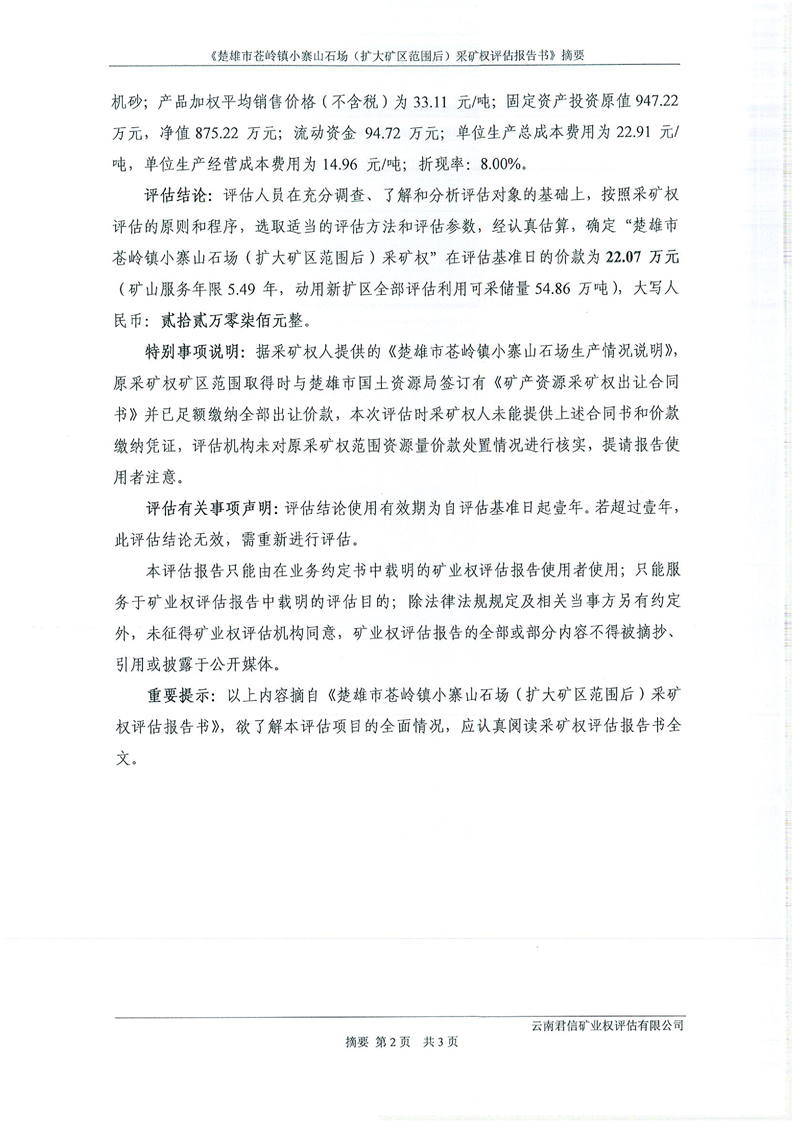 《楚雄市苍岭镇小寨山石场（扩大矿区范围后）采矿权评估报告书》摘要

机砂；产品加权平均销售价格（不含税）为 33.11 元/吨；固定资产投资原值 947.22 万元，净值 875.22 万元；流动资金 94.72 万元；单位生产总成本费用为 22.91 元/吨，单位生产经营成本费用为 14.96 元/吨；折现率：8.00%。

评估结论：评估人员在充分调查、了解和分析评估对象的基础上，按照采矿权评估的原则和程序，选取适当的评估方法和评估参数，经认真估算，确定“楚雄市苍岭镇小寨山石场（扩大矿区范围后）采矿权”在评估基准日的价款为 22.07 万元（矿山服务年限 5.49 年，动用新扩区全部评估利用可采储量 54.86 万吨），大写人民币：贰拾贰万零柒佰元整。

特别事项说明：据采矿权人提供的《楚雄市苍岭镇小寨山石场生产情况说明》，原采矿权矿区范围取得时与楚雄市国土资源局签订有《矿产资源采矿权出让合同书》并已足额缴纳全部出让价款，本次评估时采矿权人未能提供上述合同书和价款缴纳凭证，评估机构未对原采矿权范围资源量价款处置情况进行核实，提请报告使用者注意。

评估有关事项声明：评估结论使用有效期为自评估基准日起壹年。若超过壹年，此评估结论无效，需重新进行评估。

本评估报告只能由在业务约定书中载明的矿业权评估报告使用者使用；只能服务于矿业权评估报告中载明的评估目的；除法律法规规定及相关当事方另有约定外，未征得矿业权评估机构同意，矿业权评估报告的全部或部分内容不得被摘抄、引用或披露于公开媒体。

重要提示：以上内容摘自《楚雄市苍岭镇小寨山石场（扩大矿区范围后）采矿权评估报告书》，欲了解本评估项目的全面情况，应认真阅读采矿权评估报告书全文。

云南君信矿业权评估有限公司

摘要 第 2 页 共 3 页